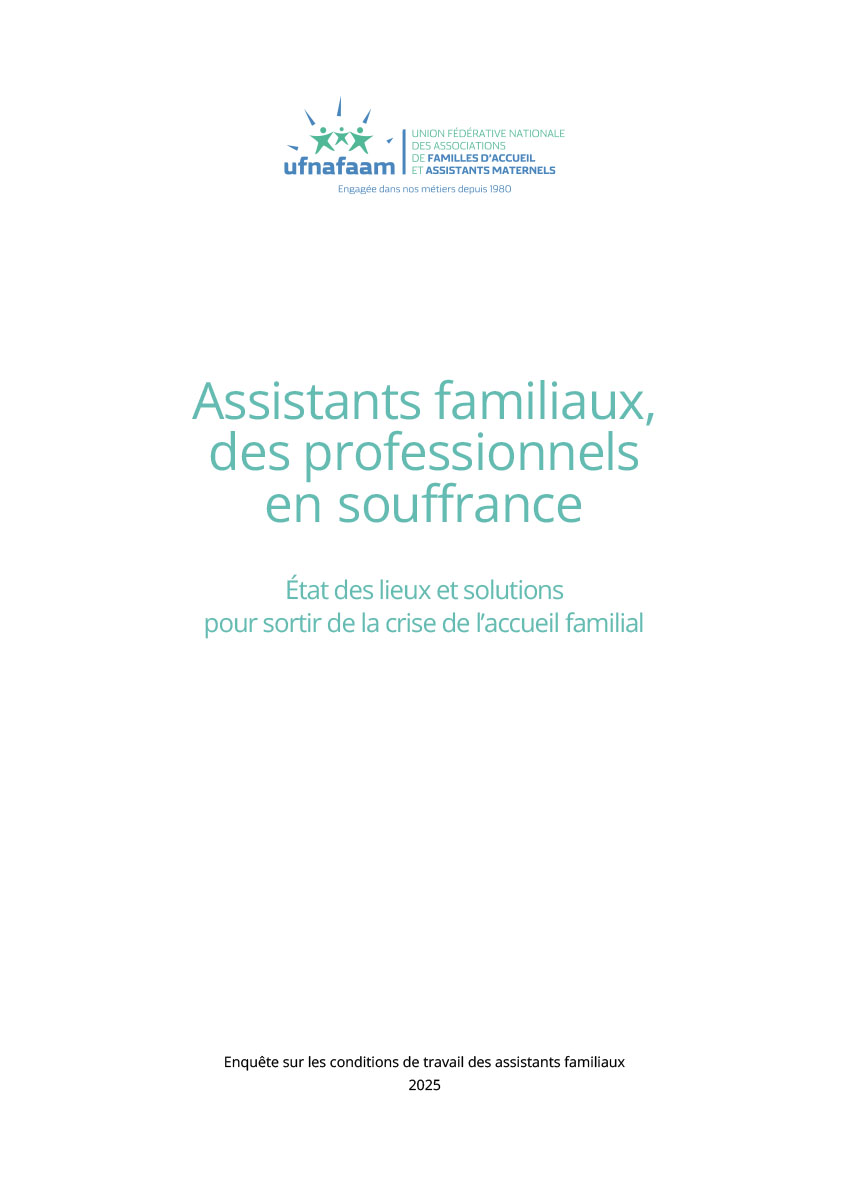 ufnafaam
UNION FÉDÉRATIVE NATIONALE DES ASSOCIATIONS DE FAMILLES D'ACCUEIL ET ASSISTANTS MATERNELS
Engagée dans nos métiers depuis 1980

Assistants familiaux, des professionnels en souffrance

État des lieux et solutions pour sortir de la crise de l'accueil familial

Enquête sur les conditions de travail des assistants familiaux
2025